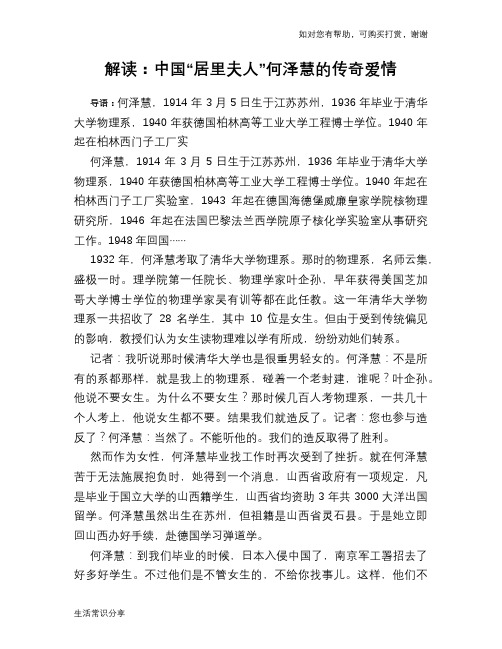 如对您有帮助，可购买打赏，谢谢

解读：中国“居里夫人”何泽慧的传奇爱情

导语：何泽慧，1914 年 3 月 5 日生于江苏苏州，1936 年毕业于清华大学物理系，1940 年获德国柏林高等工业大学工程博士学位。1940 年起在柏林西门子工厂实

何泽慧，1914 年 3 月 5 日生于江苏苏州，1936 年毕业于清华大学物理系，1940 年获德国柏林高等工业大学工程博士学位。1940 年起在柏林西门子工厂实验室，1943 年起在德国海德堡威廉皇家学院核物理研究所，1946 年起在法国巴黎法兰西学院原子核化学实验室从事研究工作。1948 年回国……

1932 年，何泽慧考取了清华大学物理系。那时的物理系，名师云集，盛极一时。理学院第一任院长、物理学家叶企孙、早年获得美国芝加哥大学博士学位的物理学家吴有训等都在此任教。这一年清华大学物理系一共招收了 28 名学生，其中 10 位是女生。但由于受到传统偏见的影响，教授们认为女生读物理难以学有所成，纷纷劝她们转系。

记者：我听说那时候清华大学也是很重男轻女的。何泽慧：不是所有的系都那样，就是我上的物理系，碰着一个老封建，谁呢？叶企孙。他说不要女生。为什么不要女生？那时候几百人考物理系，一共几十个人考上，他说女生都不要。结果我们就造反了。记者：您也参与造反了？何泽慧：当然了。不能听他的。我们的造反取得了胜利。

然而作为女性，何泽慧毕业找工作时再次受到了挫折。就在何泽慧苦于无法施展抱负时，她得到一个消息，山西省政府有一项规定，凡是毕业于国立大学的山西籍学生，山西省均资助 3 年共 3000 大洋出国留学。何泽慧虽然出生在苏州，但祖籍是山西省灵石县。于是她立即回山西办好手续，赴德国学习弹道学。

何泽慧：到我们毕业的时候，日本入侵中国了，南京军工署招去了好多好学生。不过他们是不管女生的，不给你找事儿。这样，他们不

生活常识分享